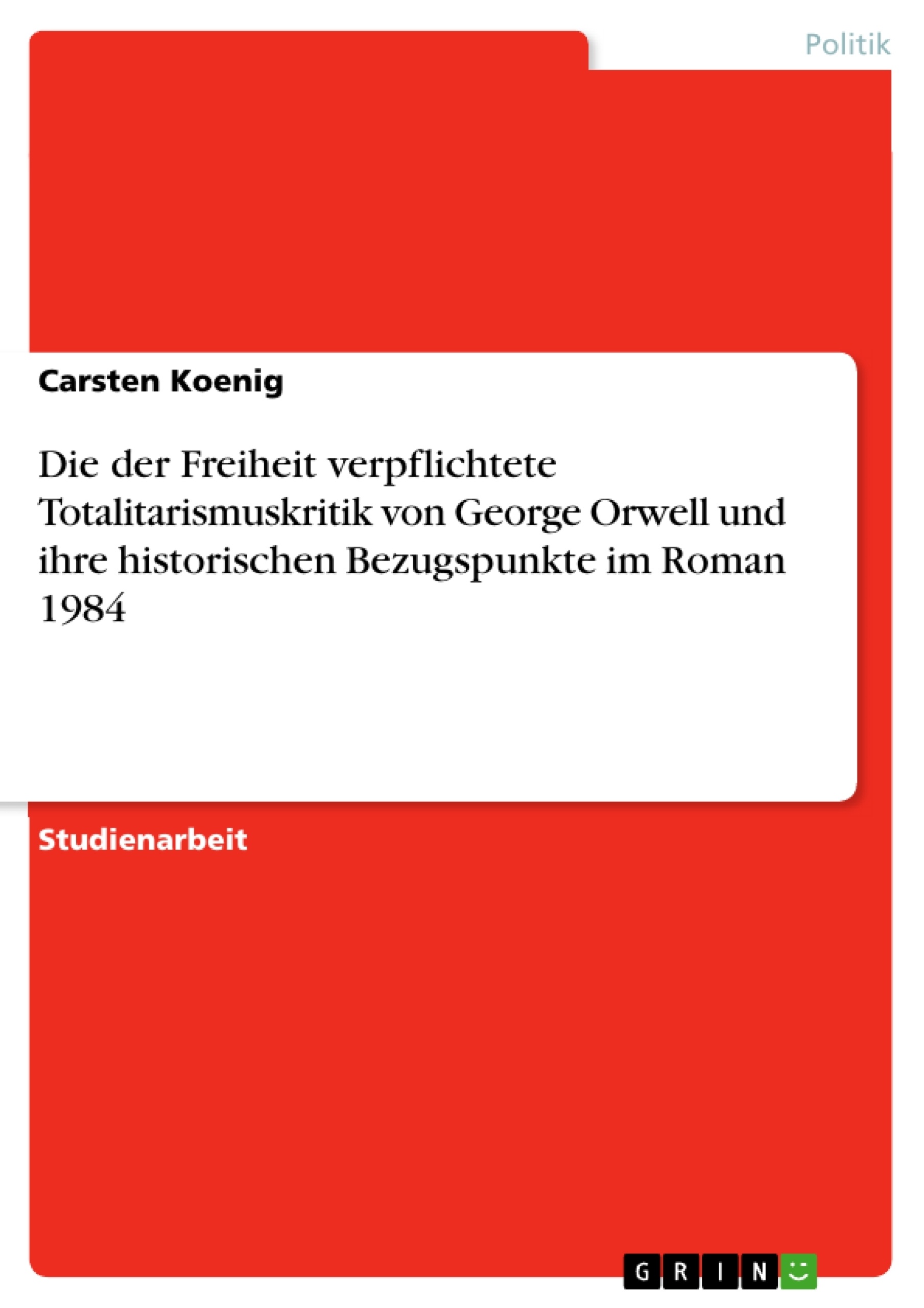 Politik

Carsten Koenig

Die der Freiheit verpflichtete Totalitarismuskritik von George Orwell und ihre historischen Bezugspunkte im Roman 1984

Studienarbeit

GRIN